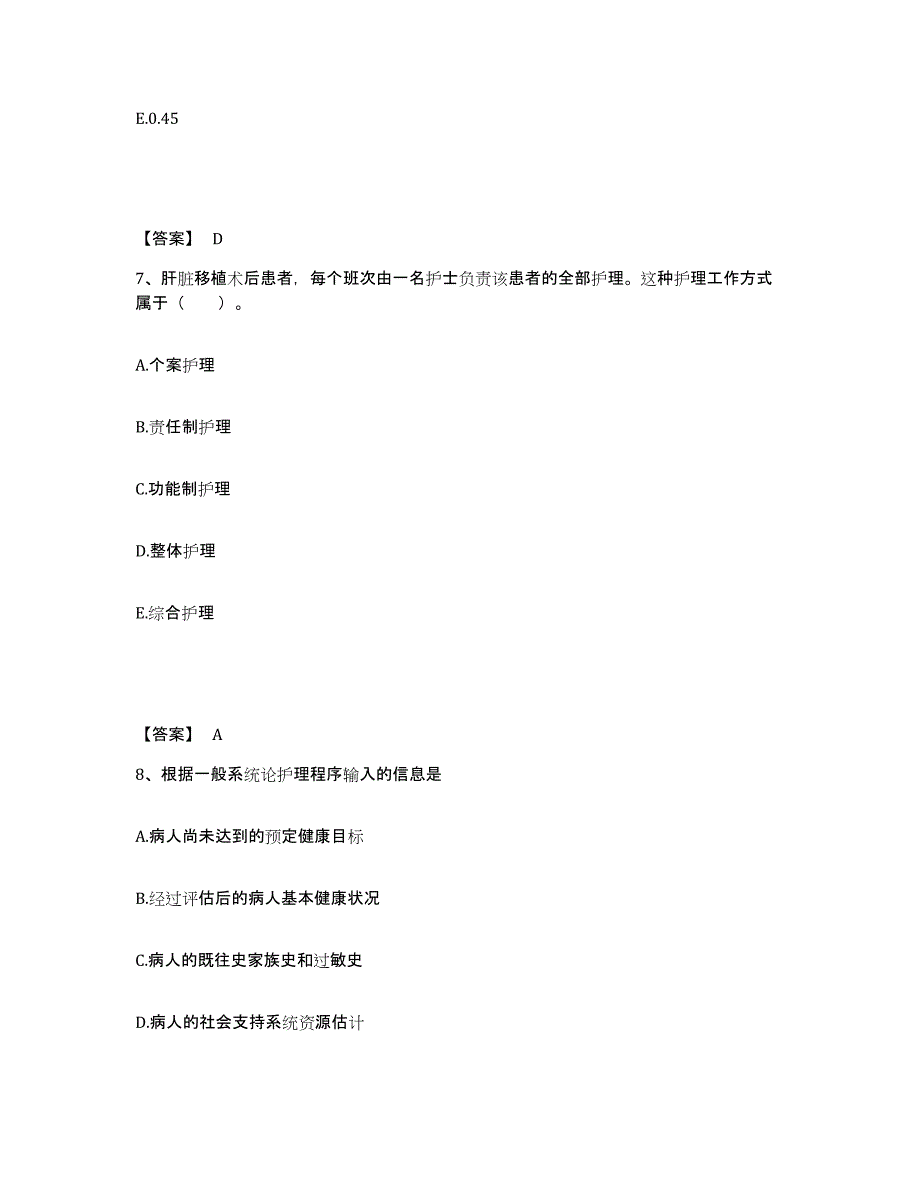 E.0.45

【答案】 D

7、肝脏移植术后患者，每个班次由一名护士负责该患者的全部护理。这种护理工作方式属于（　　）。

A.个案护理

B.责任制护理

C.功能制护理

D.整体护理

E.综合护理

【答案】 A

8、根据一般系统论护理程序输入的信息是

A.病人尚未达到的预定健康目标

B.经过评估后的病人基本健康状况

C.病人的既往史家族史和过敏史

D.病人的社会支持系统资源估计